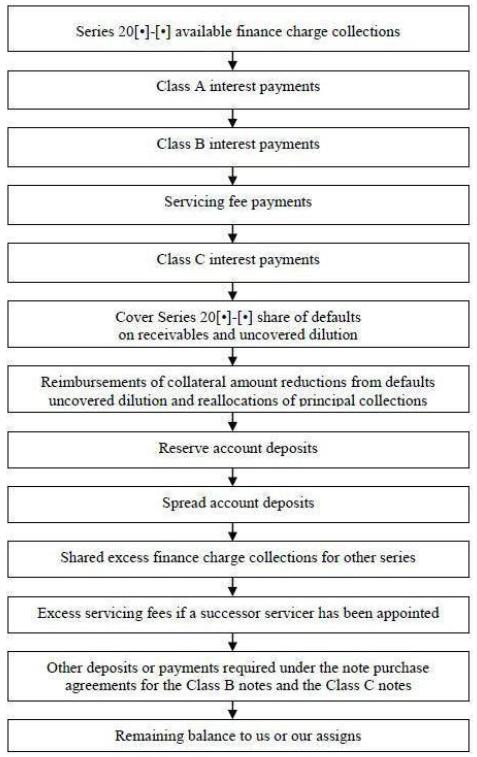 Series 20[•]-[•] available finance charge collections

Class A interest payments

Class B interest payments

Servicing fee payments

Class C interest payments

Cover Series 20[•]-[•] share of defaults on receivables and uncovered dilution

Reimbursements of collateral amount reductions from defaults uncovered dilution and reallocations of principal collections

Reserve account deposits

Spread account deposits

Shared excess finance charge collections for other series

Excess servicing fees if a successor servicer has been appointed

Other deposits or payments required under the note purchase agreements for the Class B notes and the Class C notes

Remaining balance to us or our assigns